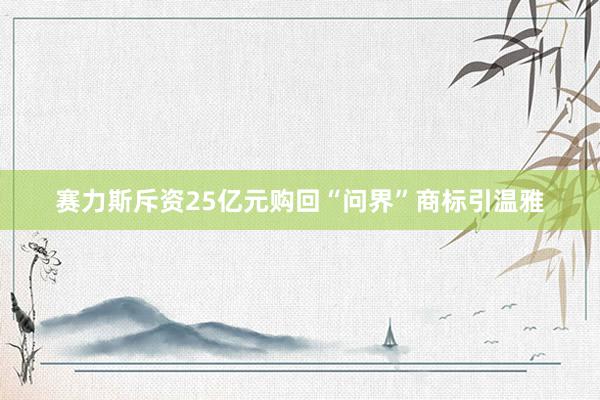 赛力斯斥资25亿元购回“问界”商标引温雅